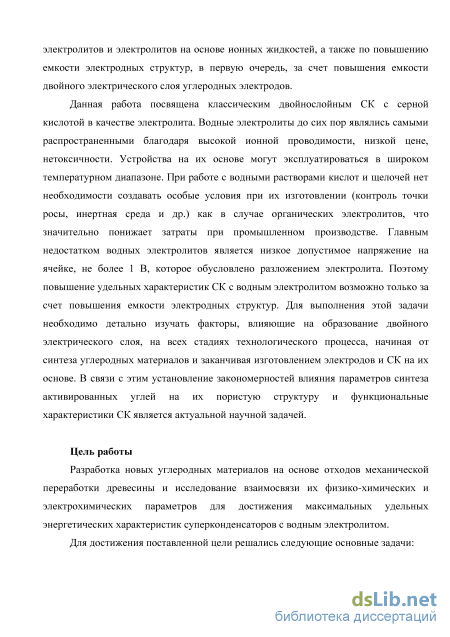 электролитов и электролитов на основе ионных жидкостей, а также по повышению емкости электродных структур, в первую очередь, за счет повышения емкости двойного электрического слоя углеродных электродов.

Данная работа посвящена классическим двойнослойным СК с серной кислотой в качестве электролита. Водные электролиты до сих пор являлись самыми распространенными благодаря высокой ионной проводимости, низкой цене, нетоксичности. Устройства на их основе могут эксплуатироваться в широком температурном диапазоне. При работе с водными растворами кислот и щелочей нет необходимости создавать особые условия при их изготовлении (контроль точки росы, инертная среда и др.) как в случае органических электролитов, что значительно понижает затраты при промышленном производстве. Главным недостатком водных электролитов является низкое допустимое напряжение на ячейке, не более 1 В, которое обусловлено разложением электролита. Поэтому повышение удельных характеристик СК с водным электролитом возможно только за счет повышения емкости электродных структур. Для выполнения этой задачи необходимо детально изучать факторы, влияющие на образование двойного электрического слоя, на всех стадиях технологического процесса, начиная от синтеза углеродных материалов и заканчивая изготовлением электродов и СК на их основе. В связи с этим установление закономерностей влияния параметров синтеза активированных углей на их пористую структуру и функциональные характеристики СК является актуальной научной задачей.

Цель работы

Разработка новых углеродных материалов на основе отходов механической переработки древесины и исследование взаимосвязи их физико-химических и электрохимических параметров для достижения максимальных удельных энергетических характеристик суперконденсаторов с водным электролитом.

Для достижения поставленной цели решались следующие основные задачи:

dsLib.net
библиотека диссертаций